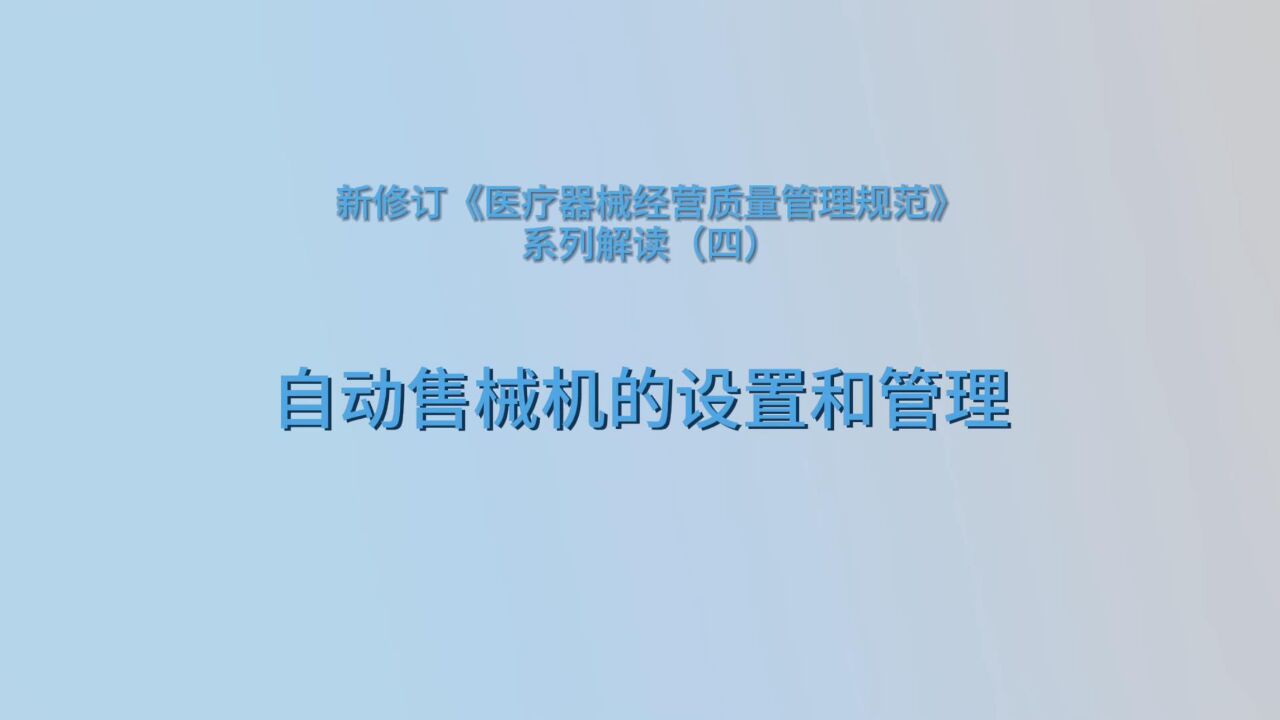 新修订《医疗器械经营质量管理规范》
系列解读（四）

自动售械机的设置和管理